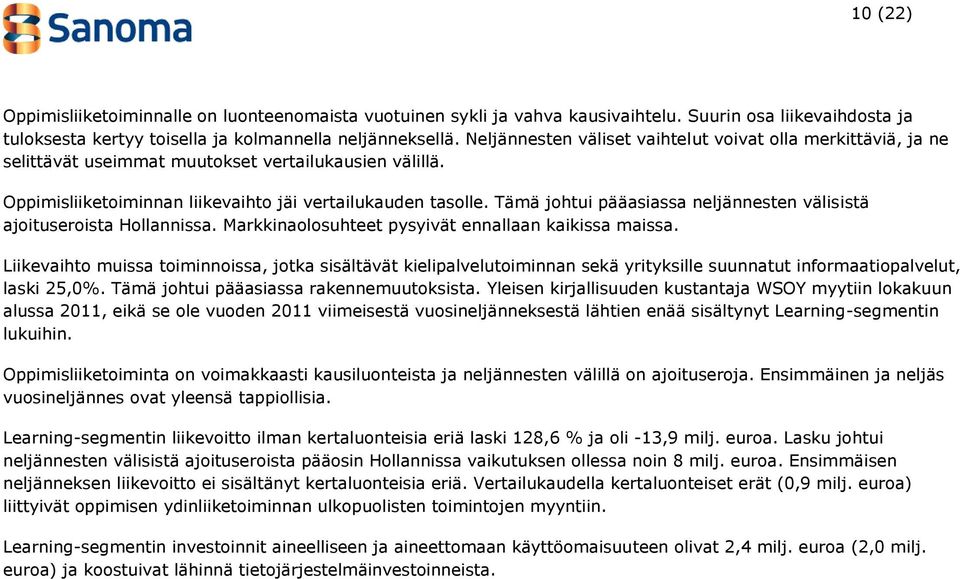 Sanoma

10 (22)

Oppimisliiketoiminnalle on luonteenomaista vuotuinen sykli ja vahva kausivaihtelu. Suurin osa liikevaihdosta ja tuloksesta kertyy toisella ja kolmannella neljänneksellä. Neljännesten väliset vaihtelut voivat olla merkittäviä, ja ne selittävät useimmat muutokset vertailukausien välillä.

Oppimisliiketoiminnan liikevaihto jäi vertailukauden tasolle. Tämä johtui pääasiassa neljännesten välisistä ajoituseroista Hollannissa. Markkinaolosuhteet pysyivät ennallaan kaikissa maissa.

Liikevaihto muissa toiminnoissa, jotka sisältävät kielipalvelutoiminnan sekä yrityksille suunnatut informaatiopalvelut, laski 25,0%. Tämä johtui pääasiassa rakennemuutoksista. Yleisen kirjallisuuden kustantaja WSOY myytiin lokakuun alussa 2011, eikä se ole vuoden 2011 viimeisestä vuosineljänneksestä lähtien enää sisältynyt Learning-segmentin lukuihin.

Oppimisliiketoiminta on voimakkaasti kausiluonteista ja neljännesten välillä on ajoituseroja. Ensimmäinen ja neljäs vuosineljännes ovat yleensä tappiollisia.

Learning-segmentin liikevoitto ilman kertaluonteisia eriä laski 128,6 % ja oli -13,9 milj. euroa. Lasku johtui neljännesten välisistä ajoituseroista pääosin Hollannissa vaikutuksen ollessa noin 8 milj. euroa. Ensimmäisen neljänneksen liikevoitto ei sisältänyt kertaluonteisia eriä. Vertailukaudella kertaluonteiset erät (0,9 milj. euroa) liittyivät oppimisen ydinliiketoiminnan ulkopuolisten toimintojen myyntiin.

Learning-segmentin investoinnit aineelliseen ja aineettomaan käyttöomaisuuteen olivat 2,4 milj. euroa (2,0 milj. euroa) ja koostuivat lähinnä tietojärjestelmäinvestoinneista.